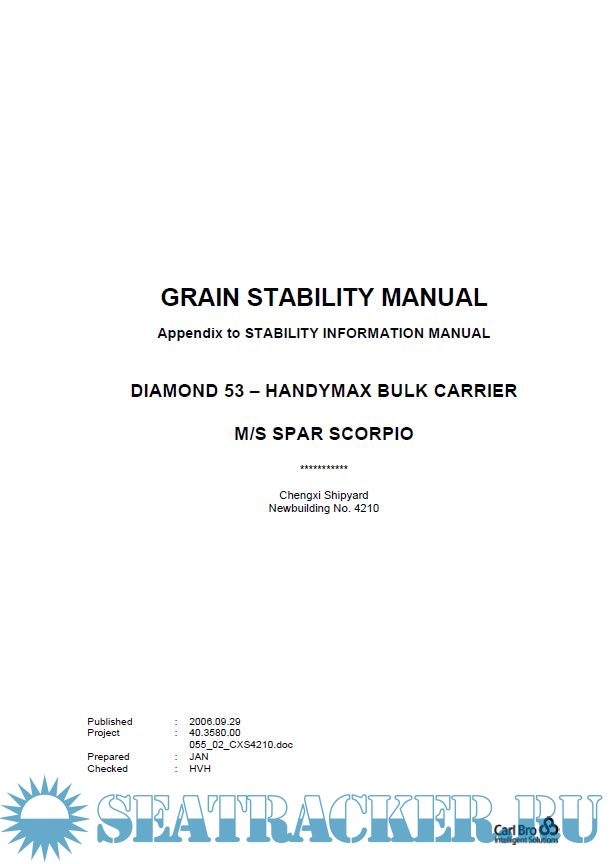 GRAIN STABILITY MANUAL

Appendix to STABILITY INFORMATION MANUAL

DIAMOND 53 – HANDYMAX BULK CARRIER

M/S SPAR SCORPIO

***********

Chengxi Shipyard
Newbuilding No. 4210

Published : 2006.09.29
Project : 40.3580.00
055_02_CXS4210.doc
Prepared : JAN
Checked : HVH

SEATRACKER.RU

Carl Bro
Intelligent Solutions